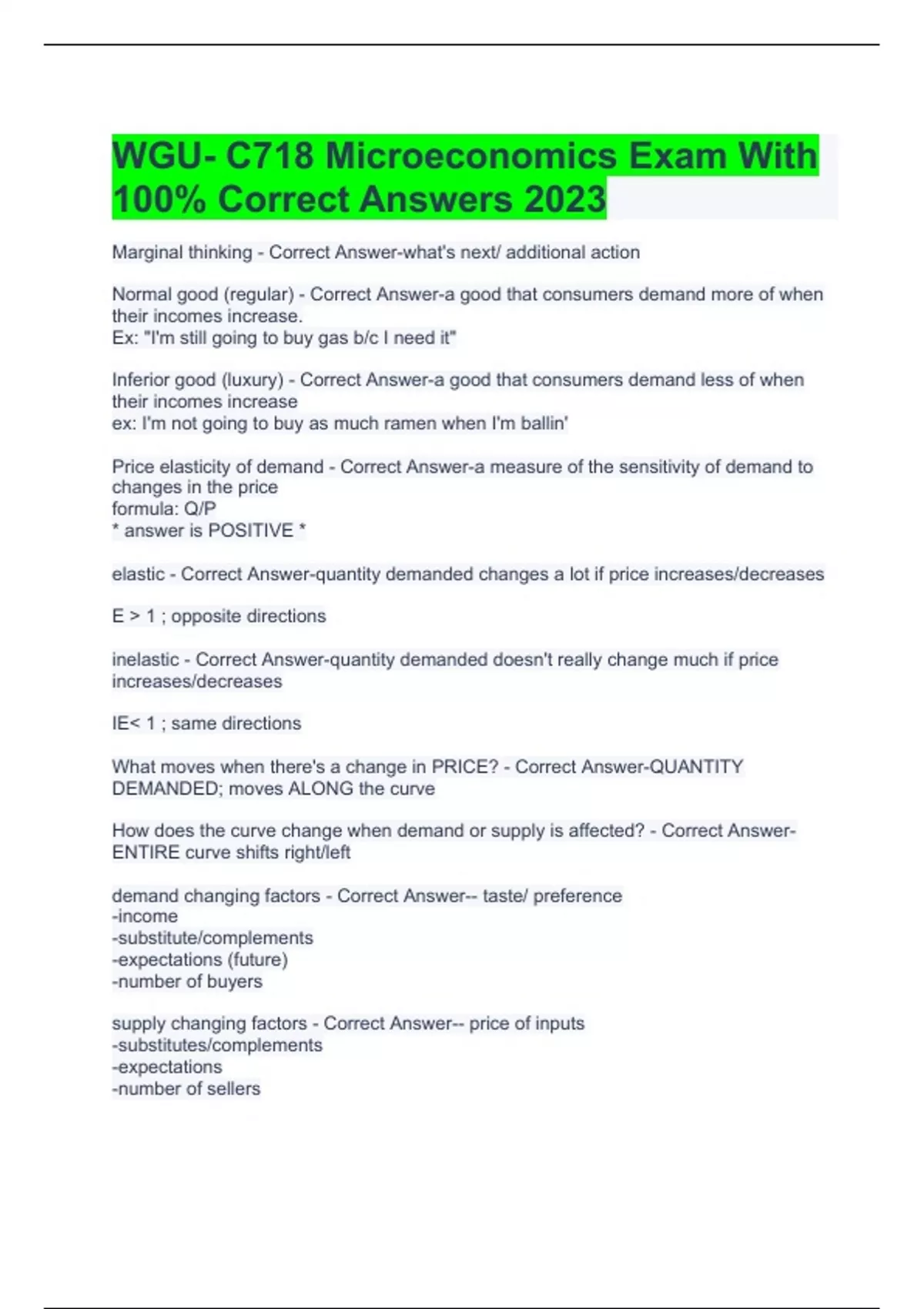 WGU- C718 Microeconomics Exam With 100% Correct Answers 2023

Marginal thinking - Correct Answer-what's next/ additional action

Normal good (regular) - Correct Answer-a good that consumers demand more of when their incomes increase.
Ex: "I'm still going to buy gas b/c I need it"

Inferior good (luxury) - Correct Answer-a good that consumers demand less of when their incomes increase
ex: I'm not going to buy as much ramen when I'm ballin'

Price elasticity of demand - Correct Answer-a measure of the sensitivity of demand to changes in the price
formula: Q/P
* answer is POSITIVE *

elastic - Correct Answer-quantity demanded changes a lot if price increases/decreases

E > 1 ; opposite directions

inelastic - Correct Answer-quantity demanded doesn't really change much if price increases/decreases

IE< 1 ; same directions

What moves when there's a change in PRICE? - Correct Answer-QUANTITY DEMANDED; moves ALONG the curve

How does the curve change when demand or supply is affected? - Correct Answer-ENTIRE curve shifts right/left

demand changing factors - Correct Answer-- taste/ preference
-income
-substitute/complements
-expectations (future)
-number of buyers

supply changing factors - Correct Answer-- price of inputs
-substitutes/complements
-expectations
-number of sellers